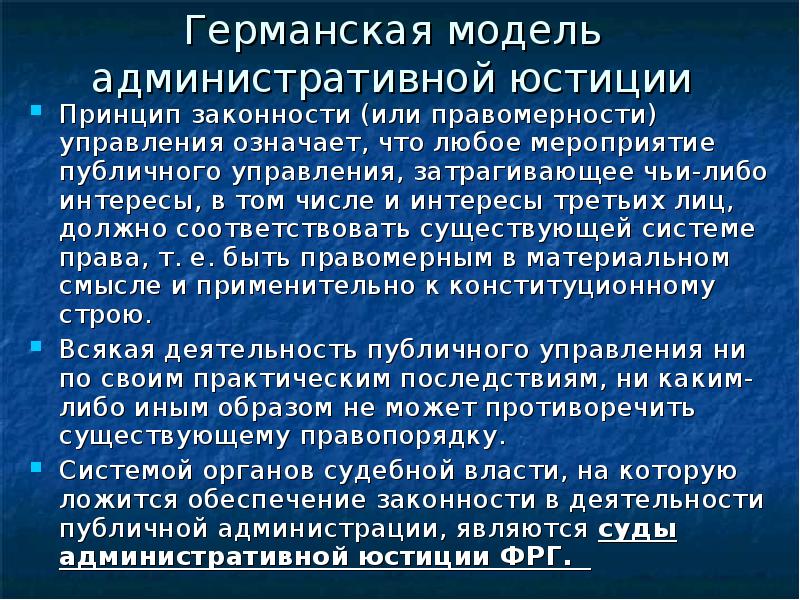 Германская модель административной юстиции

Принцип законности (или правомерности) управления означает, что любое мероприятие публичного управления, затрагивающее чьи-либо интересы, в том числе и интересы третьих лиц, должно соответствовать существующей системе права, т. е. быть правомерным в материальном смысле и применительно к конституционному строю.

Всякая деятельность публичного управления ни по своим практическим последствиям, ни каким-либо иным образом не может противоречить существующему правопорядку.

Системой органов судебной власти, на которую ложится обеспечение законности в деятельности публичной администрации, являются суды административной юстиции ФРГ.